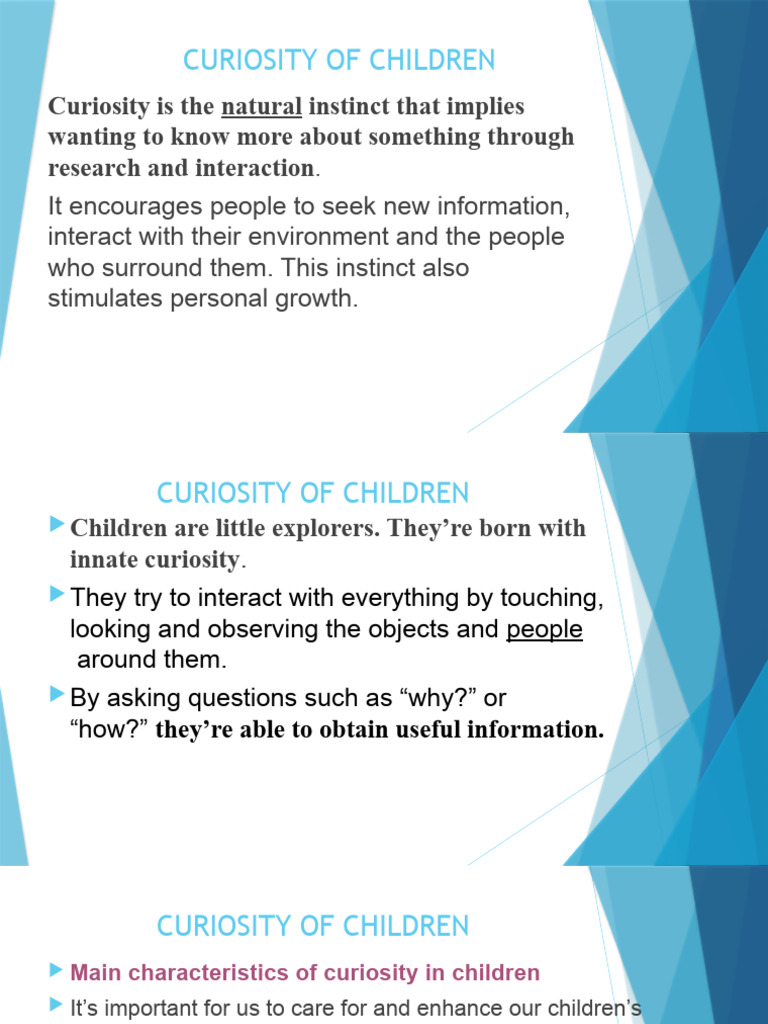 CURIOSITY OF CHILDREN

Curiosity is the natural instinct that implies wanting to know more about something through research and interaction.

It encourages people to seek new information, interact with their environment and the people who surround them. This instinct also stimulates personal growth.

CURIOSITY OF CHILDREN

Children are little explorers. They're born with innate curiosity.

They try to interact with everything by touching, looking and observing the objects and people around them.

By asking questions such as "why?" or "how?" they're able to obtain useful information.

CURIOSITY OF CHILDREN

Main characteristics of curiosity in children

It's important for us to care for and enhance our children's